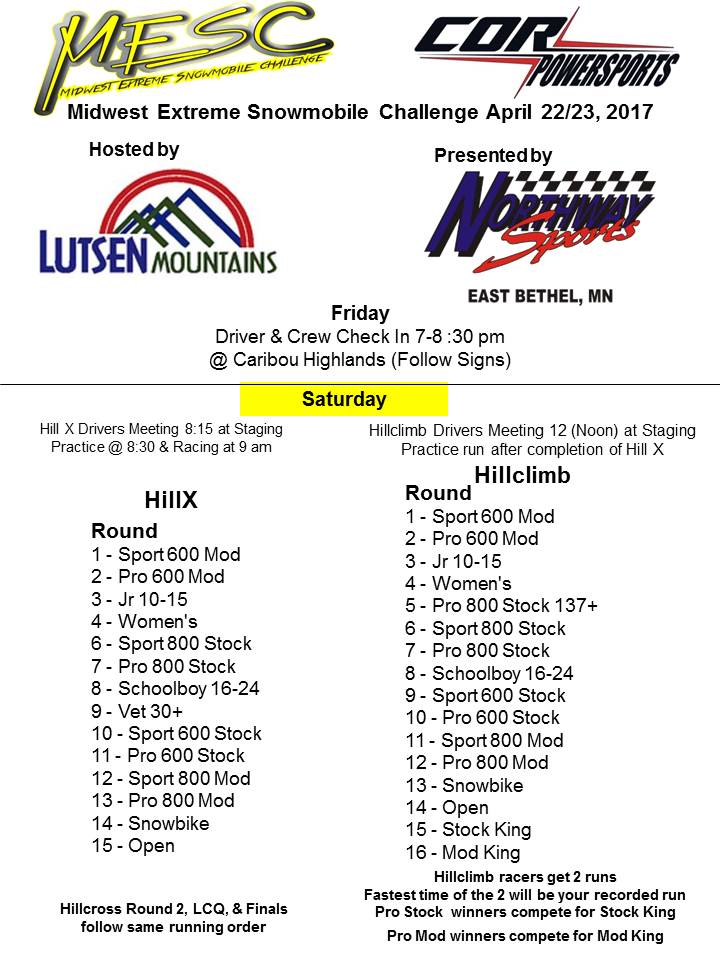 MESC
MIDWEST EXTREME SNOWMOBILE CHALLENGE

COR POWERSPORTS

Midwest Extreme Snowmobile Challenge April 22/23, 2017

Hosted by

LUTSEN MOUNTAINS

Presented by

NORTHWAY Sports

EAST BETHEL, MN

Friday
Driver & Crew Check In 7-8 :30 pm
@ Caribou Highlands (Follow Signs)

Saturday

Hill X Drivers Meeting 8:15 at Staging
Practice @ 8:30 & Racing at 9 am

HillX

Round
1 - Sport 600 Mod
2 - Pro 600 Mod
3 - Jr 10-15
4 - Women's
6 - Sport 800 Stock
7 - Pro 800 Stock
8 - Schoolboy 16-24
9 - Vet 30+
10 - Sport 600 Stock
11 - Pro 600 Stock
12 - Sport 800 Mod
13 - Pro 800 Mod
14 - Snowbike
15 - Open

Hillcross Round 2, LCQ, & Finals follow same running order

Hillclimb Drivers Meeting 12 (Noon) at Staging
Practice run after completion of Hill X

Hillclimb

Round
1 - Sport 600 Mod
2 - Pro 600 Mod
3 - Jr 10-15
4 - Women's
5 - Pro 800 Stock 137+
6 - Sport 800 Stock
7 - Pro 800 Stock
8 - Schoolboy 16-24
9 - Sport 600 Stock
10 - Pro 600 Stock
11 - Sport 800 Mod
12 - Pro 800 Mod
13 - Snowbike
14 - Open
15 - Stock King
16 - Mod King

Hillclimb racers get 2 runs
Fastest time of the 2 will be your recorded run
Pro Stock winners compete for Stock King
Pro Mod winners compete for Mod King